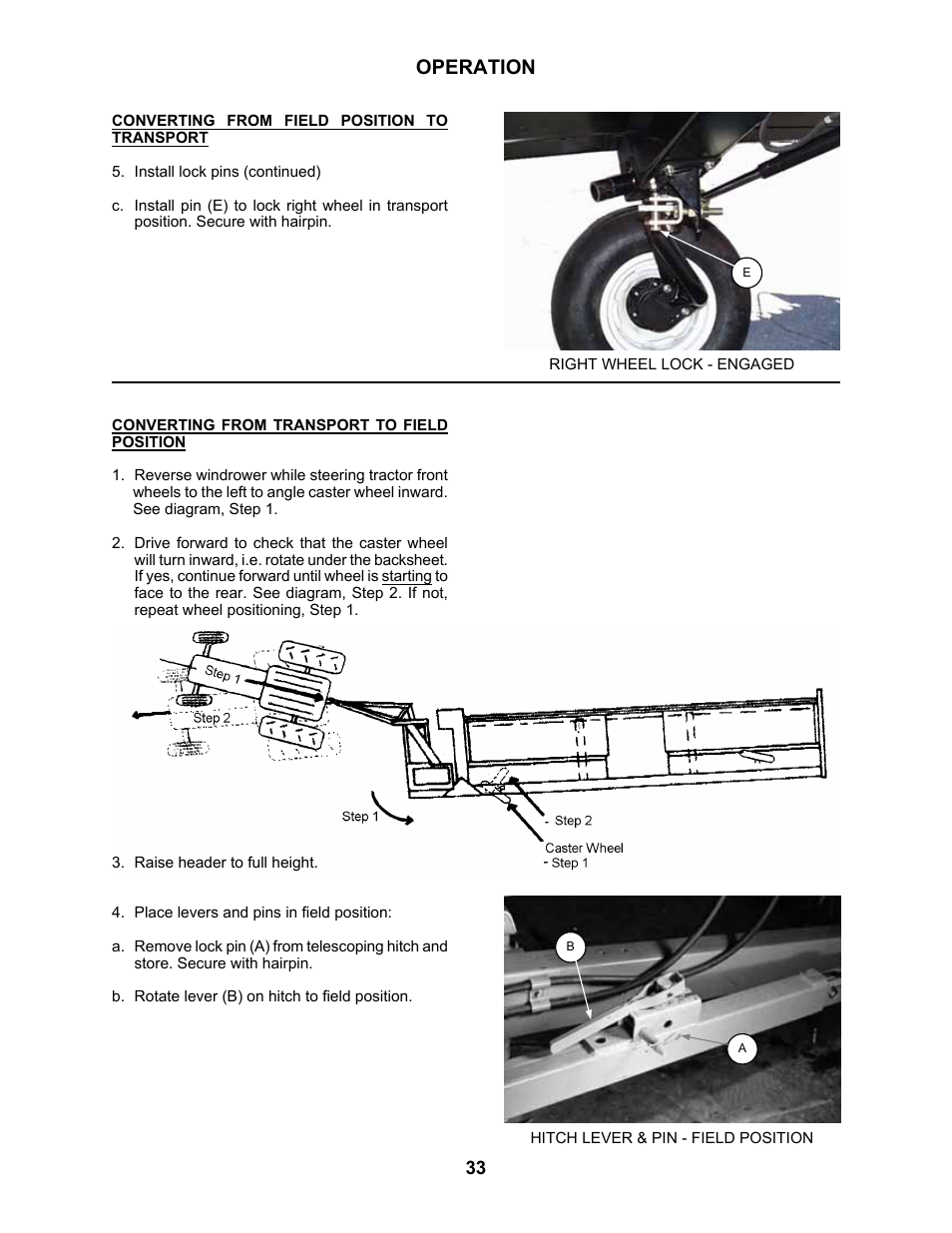 OPERATION

CONVERTING FROM FIELD POSITION TO TRANSPORT

5. Install lock pins (continued)

c. Install pin (E) to lock right wheel in transport position. Secure with hairpin.

E

RIGHT WHEEL LOCK - ENGAGED

CONVERTING FROM TRANSPORT TO FIELD POSITION

1. Reverse windrower while steering tractor front wheels to the left to angle caster wheel inward. See diagram, Step 1.

2. Drive forward to check that the caster wheel will turn inward, i.e. rotate under the backsheet. If yes, continue forward until wheel is starting to face to the rear. See diagram, Step 2. If not, repeat wheel positioning, Step 1.

Step 1

Step 2

Step 1

- Step 2

Caster Wheel
- Step 1

3. Raise header to full height.

4. Place levers and pins in field position:

a. Remove lock pin (A) from telescoping hitch and store. Secure with hairpin.

b. Rotate lever (B) on hitch to field position.

B

A

HITCH LEVER & PIN - FIELD POSITION

33